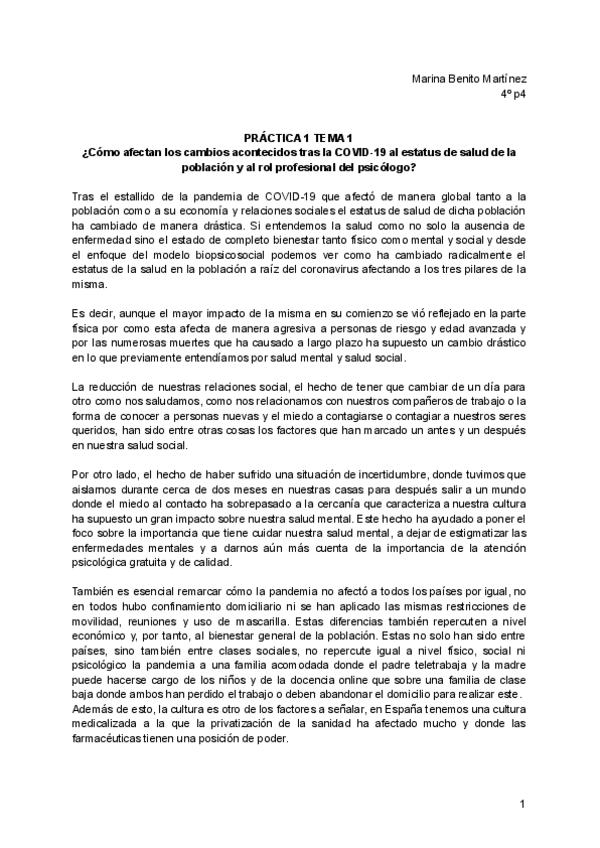 Marina Benito Martínez
4º p4

PRÁCTICA 1 TEMA 1
¿Cómo afectan los cambios acontecidos tras la COVID-19 al estatus de salud de la población y al rol profesional del psicólogo?

Tras el estallido de la pandemia de COVID-19 que afectó de manera global tanto a la población como a su economía y relaciones sociales el estatus de salud de dicha población ha cambiado de manera drástica. Si entendemos la salud como no solo la ausencia de enfermedad sino el estado de completo bienestar tanto físico como mental y social y desde el enfoque del modelo biopsicosocial podemos ver como ha cambiado radicalmente el estatus de la salud en la población a raíz del coronavirus afectando a los tres pilares de la misma.

Es decir, aunque el mayor impacto de la misma en su comienzo se vió reflejado en la parte física por como esta afecta de manera agresiva a personas de riesgo y edad avanzada y por las numerosas muertes que ha causado a largo plazo ha supuesto un cambio drástico en lo que previamente entendíamos por salud mental y salud social.

La reducción de nuestras relaciones social, el hecho de tener que cambiar de un día para otro como nos saludamos, como nos relacionamos con nuestros compañeros de trabajo o la forma de conocer a personas nuevas y el miedo a contagiarse o contagiar a nuestros seres queridos, han sido entre otras cosas los factores que han marcado un antes y un después en nuestra salud social.

Por otro lado, el hecho de haber sufrido una situación de incertidumbre, donde tuvimos que aislarnos durante cerca de dos meses en nuestras casas para después salir a un mundo donde el miedo al contacto ha sobrepasado a la cercanía que caracteriza a nuestra cultura ha supuesto un gran impacto sobre nuestra salud mental. Este hecho ha ayudado a poner el foco sobre la importancia que tiene cuidar nuestra salud mental, a dejar de estigmatizar las enfermedades mentales y a darnos aún más cuenta de la importancia de la atención psicológica gratuita y de calidad.

También es esencial remarcar cómo la pandemia no afectó a todos los países por igual, no en todos hubo confinamiento domiciliario ni se han aplicado las mismas restricciones de movilidad, reuniones y uso de mascarilla. Estas diferencias también repercuten a nivel económico y, por tanto, al bienestar general de la población. Estas no solo han sido entre países, sino también entre clases sociales, no repercute igual a nivel físico, social ni psicológico la pandemia a una familia acomodada donde el padre teletrabaja y la madre puede hacerse cargo de los niños y de la docencia online que sobre una familia de clase baja donde ambos han perdido el trabajo o deben abandonar el domicilio para realizar este. Además de esto, la cultura es otro de los factores a señalar, en España tenemos una cultura medicalizada a la que la privatización de la sanidad ha afectado mucho y donde las farmacéuticas tienen una posición de poder.

1